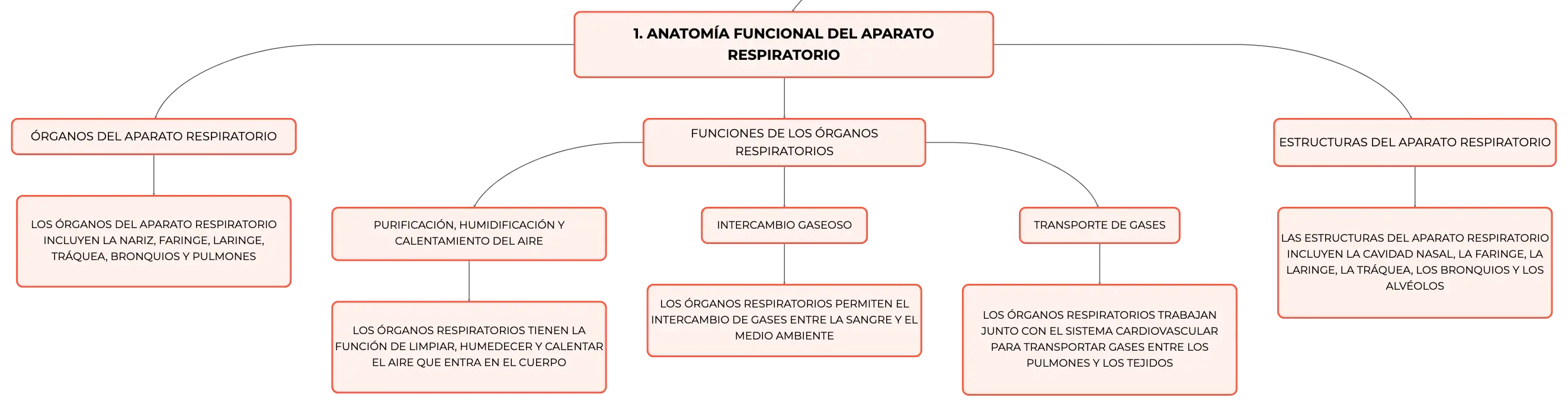 1. ANATOMÍA FUNCIONAL DEL APARATO RESPIRATORIO

ÓRGANOS DEL APARATO RESPIRATORIO

LOS ÓRGANOS DEL APARATO RESPIRATORIO INCLUYEN LA NARIZ, FARINGE, LARINGE, TRÁQUEA, BRONQUIOS Y PULMONES

FUNCIONES DE LOS ÓRGANOS RESPIRATORIOS

PURIFICACIÓN, HUMIDIFICACIÓN Y CALENTAMIENTO DEL AIRE

LOS ÓRGANOS RESPIRATORIOS TIENEN LA FUNCIÓN DE LIMPIAR, HUMEDECER Y CALENTAR EL AIRE QUE ENTRA EN EL CUERPO

INTERCAMBIO GASEOSO

LOS ÓRGANOS RESPIRATORIOS PERMITEN EL INTERCAMBIO DE GASES ENTRE LA SANGRE Y EL MEDIO AMBIENTE

TRANSPORTE DE GASES

LOS ÓRGANOS RESPIRATORIOS TRABAJAN JUNTO CON EL SISTEMA CARDIOVASCULAR PARA TRANSPORTAR GASES ENTRE LOS PULMONES Y LOS TEJIDOS

ESTRUCTURAS DEL APARATO RESPIRATORIO

LAS ESTRUCTURAS DEL APARATO RESPIRATORIO INCLUYEN LA CAVIDAD NASAL, LA FARINGE, LA LARINGE, LA TRÁQUEA, LOS BRONQUIOS Y LOS ALVÉOLOS